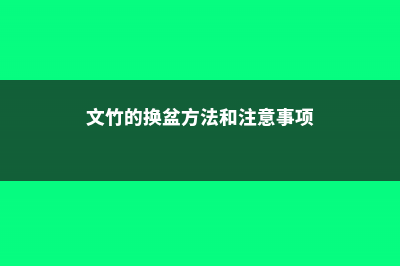 文竹的换盆方法和注意事项